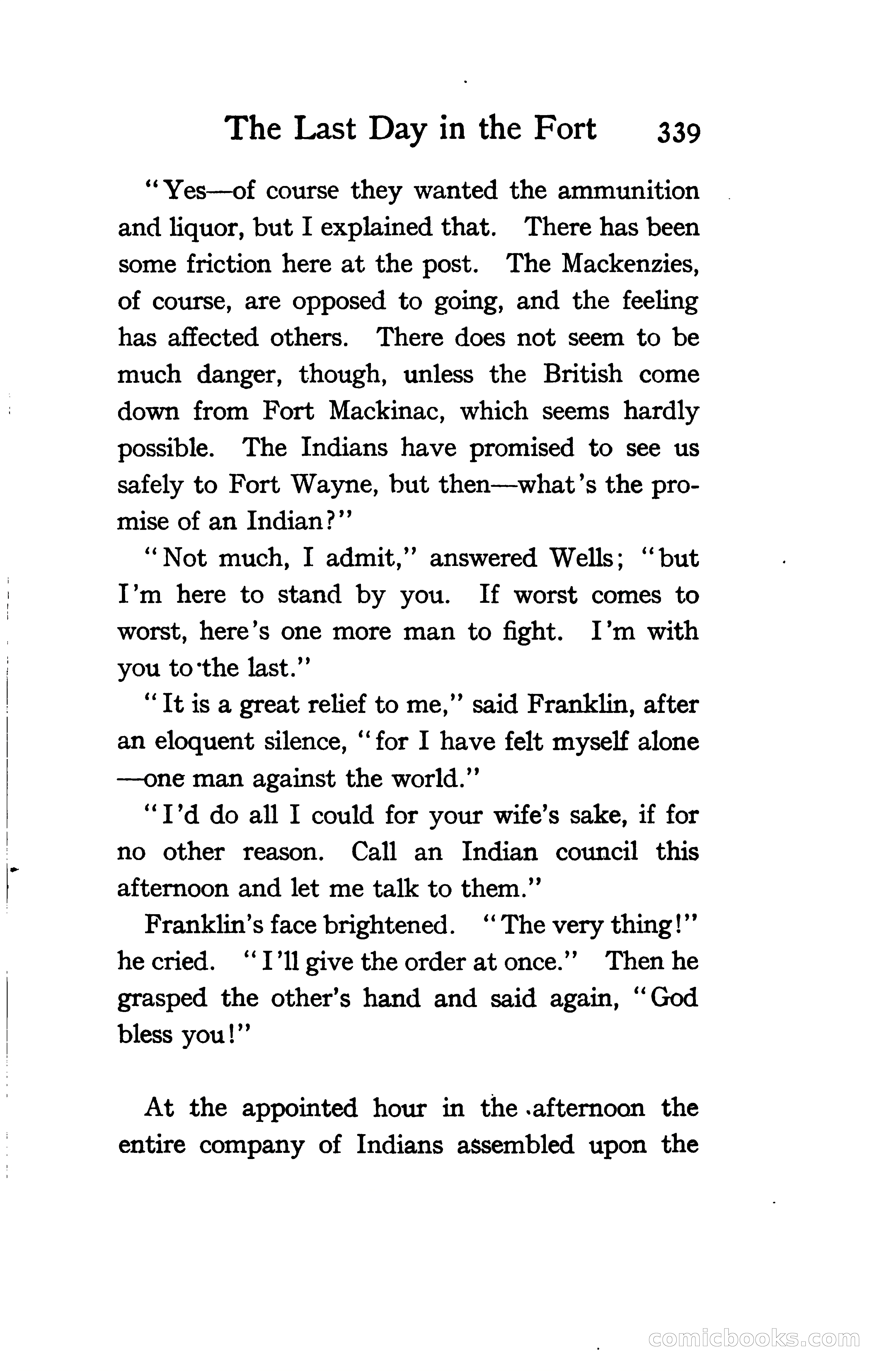 The Last Day in the Fort 339

"Yes—of course they wanted the ammunition and liquor, but I explained that. There has been some friction here at the post. The Mackenzies, of course, are opposed to going, and the feeling has affected others. There does not seem to be much danger, though, unless the British come down from Fort Mackinac, which seems hardly possible. The Indians have promised to see us safely to Fort Wayne, but then—what's the promise of an Indian?"

"Not much, I admit," answered Wells; "but I'm here to stand by you. If worst comes to worst, here's one more man to fight. I'm with you to the last."

"It is a great relief to me," said Franklin, after an eloquent silence, "for I have felt myself alone —one man against the world."

"I'd do all I could for your wife's sake, if for no other reason. Call an Indian council this afternoon and let me talk to them."

Franklin's face brightened. "The very thing!" he cried. "I'll give the order at once." Then he grasped the other's hand and said again, "God bless you!"

At the appointed hour in the afternoon the entire company of Indians assembled upon the

comicbooks.com